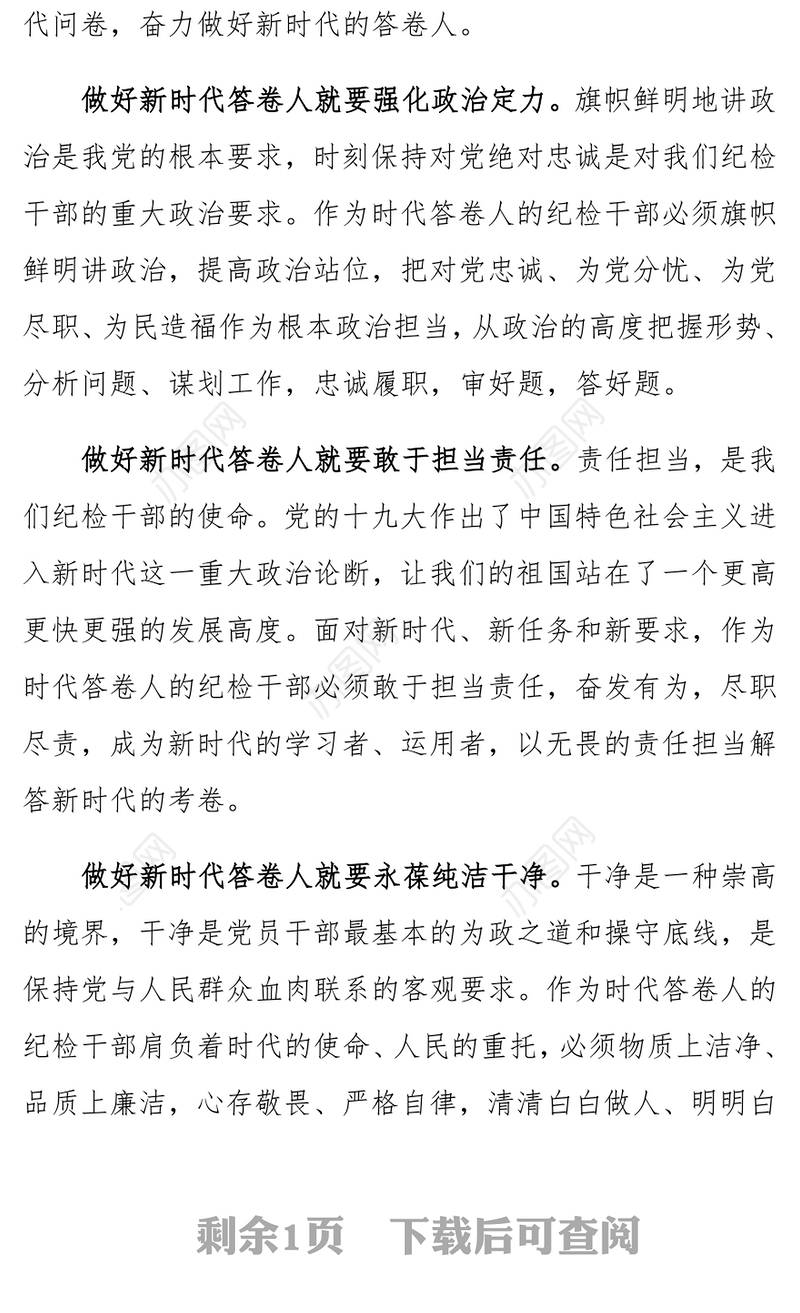 代问卷，奋力做好新时代的答卷人。

做好新时代答卷人就要强化政治定力。旗帜鲜明地讲政治是我党的根本要求，时刻保持对党绝对忠诚是对我们纪检干部的重大政治要求。作为时代答卷人的纪检干部必须旗帜鲜明讲政治，提高政治站位，把对党忠诚、为党分忧、为党尽职、为民造福作为根本政治担当，从政治的高度把握形势、分析问题、谋划工作，忠诚履职，审好题，答好题。

做好新时代答卷人就要敢于担当责任。责任担当，是我们纪检干部的使命。党的十九大作出了中国特色社会主义进入新时代这一重大政治论断，让我们的祖国站在了一个更高更快更强的发展高度。面对新时代、新任务和新要求，作为时代答卷人的纪检干部必须敢于担当责任，奋发有为，尽职尽责，成为新时代的学习者、运用者，以无畏的责任担当解答新时代的考卷。

做好新时代答卷人就要永葆纯洁干净。干净是一种崇高的境界，干净是党员干部最基本的为政之道和操守底线，是保持党与人民群众血肉联系的客观要求。作为时代答卷人的纪检干部肩负着时代的使命、人民的重托，必须物质上洁净、品质上廉洁，心存敬畏、严格自律，清清白白做人、明明白

剩余1页　下载后可查阅